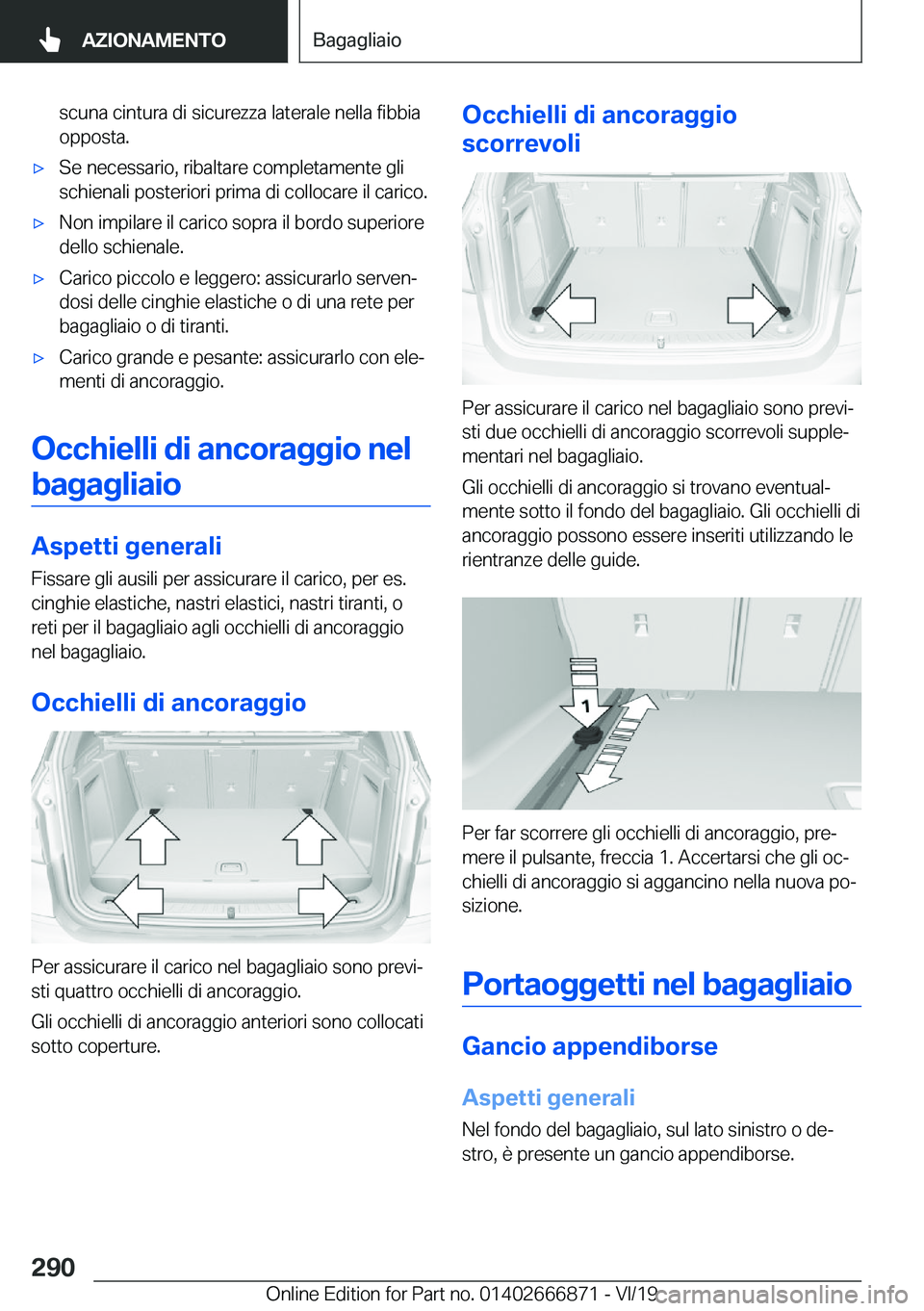 AZIONAMENTO

Bagagliaio

scuna cintura di sicurezza laterale nella fibbia opposta.

▷ Se necessario, ribaltare completamente gli schienali posteriori prima di collocare il carico.

▷ Non impilare il carico sopra il bordo superiore dello schienale.

▷ Carico piccolo e leggero: assicurarlo servendosi delle cinghie elastiche o di una rete per bagagliaio o di tiranti.

▷ Carico grande e pesante: assicurarlo con elementi di ancoraggio.

Occhielli di ancoraggio nel bagagliaio

Aspetti generali

Fissare gli ausili per assicurare il carico, per es. cinghie elastiche, nastri elastici, nastri tiranti, o reti per il bagagliaio agli occhielli di ancoraggio nel bagagliaio.

Occhielli di ancoraggio

Per assicurare il carico nel bagagliaio sono previsti quattro occhielli di ancoraggio.

Gli occhielli di ancoraggio anteriori sono collocati sotto coperture.

Occhielli di ancoraggio scorrevoli

Per assicurare il carico nel bagagliaio sono previsti due occhielli di ancoraggio scorrevoli supplementari nel bagagliaio.

Gli occhielli di ancoraggio si trovano eventualmente sotto il fondo del bagagliaio. Gli occhielli di ancoraggio possono essere inseriti utilizzando le rientranze delle guide.

1

Per far scorrere gli occhielli di ancoraggio, premere il pulsante, freccia 1. Accertarsi che gli occhielli di ancoraggio si aggancino nella nuova posizione.

Portaoggetti nel bagagliaio

Gancio appendiborse

Aspetti generali

Nel fondo del bagagliaio, sul lato sinistro o destro, è presente un gancio appendiborse.

290

Online Edition for Part no. 01402666871 - VI/19 carmanualsonline.info